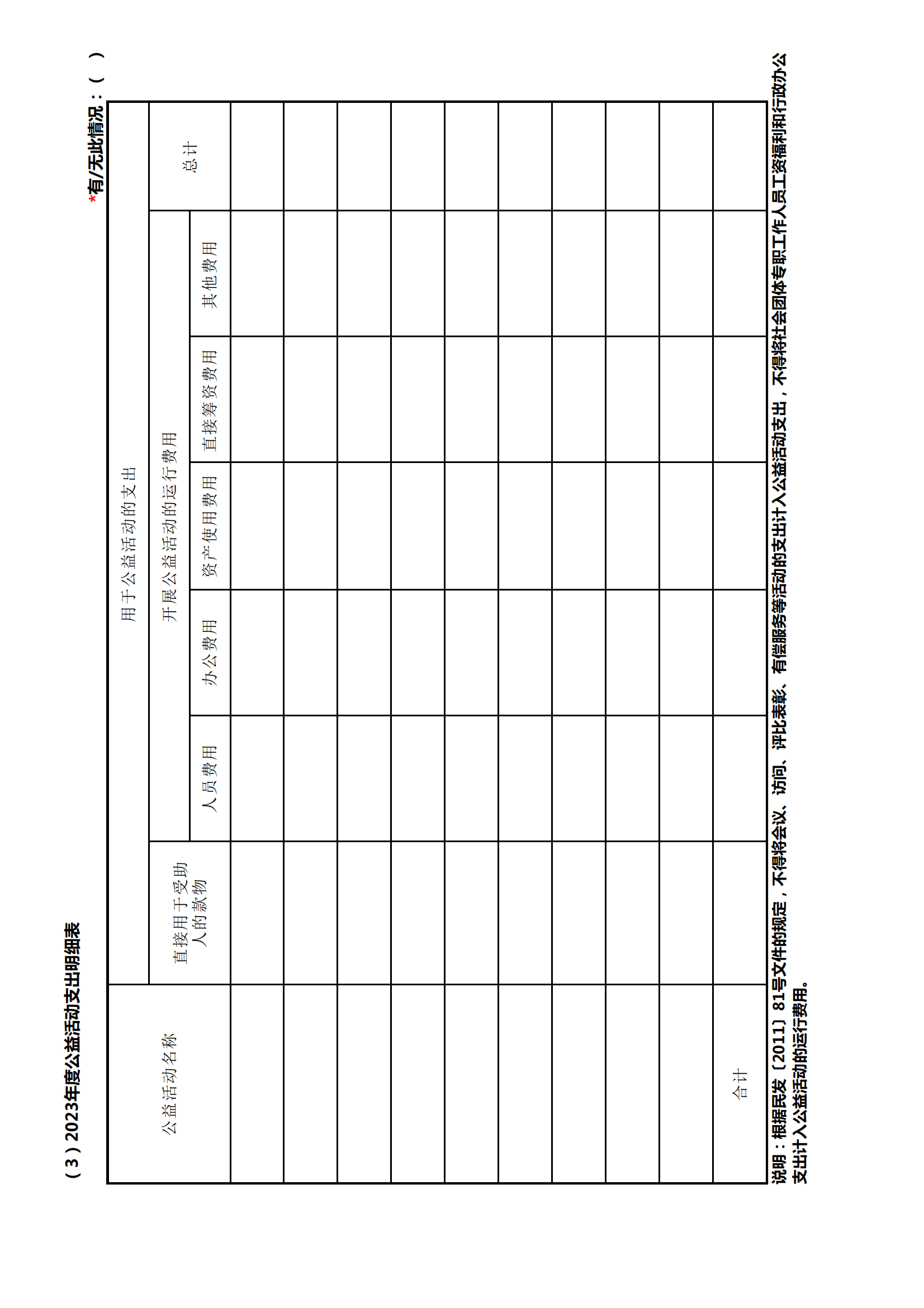 （3）2023年度公益活动支出明细表

*有/无此情况：（ ）

| 公益活动名称 | 用于公益活动的支出 | | | | | | |
|---|---|---|---|---|---|---|---|
| | 直接用于受助人的款物 | 开展公益活动的运行费用 | | | | | 总计 |
| | | 人员费用 | 办公费用 | 资产使用费用 | 直接筹资费用 | 其他费用 | |
| | | | | | | | |
| | | | | | | | |
| | | | | | | | |
| | | | | | | | |
| | | | | | | | |
| | | | | | | | |
| | | | | | | | |
| | | | | | | | |
| | | | | | | | |
| 合计 | | | | | | | |

说明：根据民发〔2011〕81号文件的规定，不得将会议、访问、评比表彰、有偿服务等活动的支出计入公益活动支出，不得将社会团体专职工作人员工资福利和行政办公支出计入公益活动的运行费用。